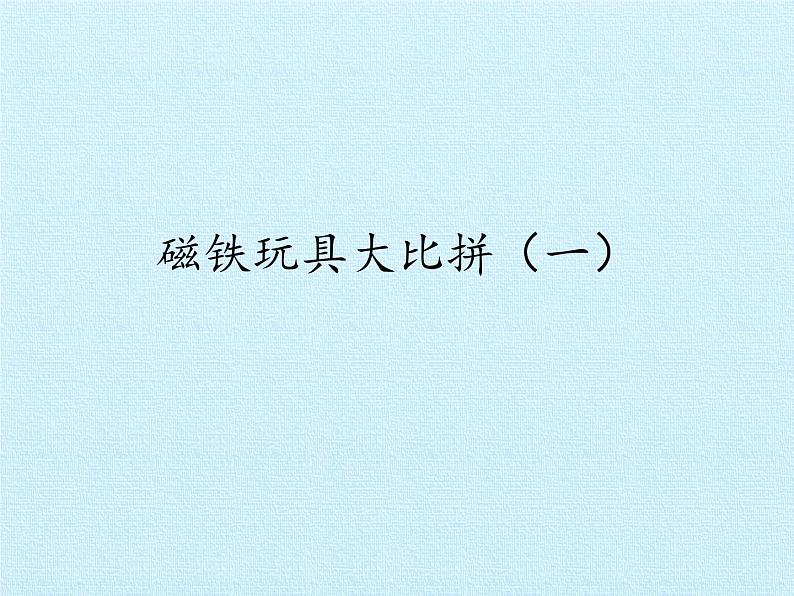 磁铁玩具大比拼（一）